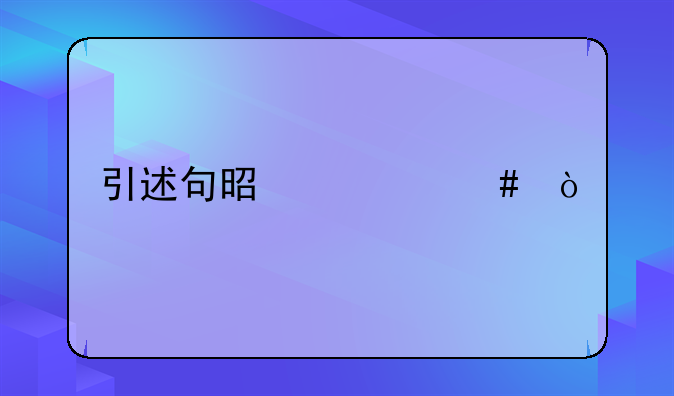 引述句昭 # ò